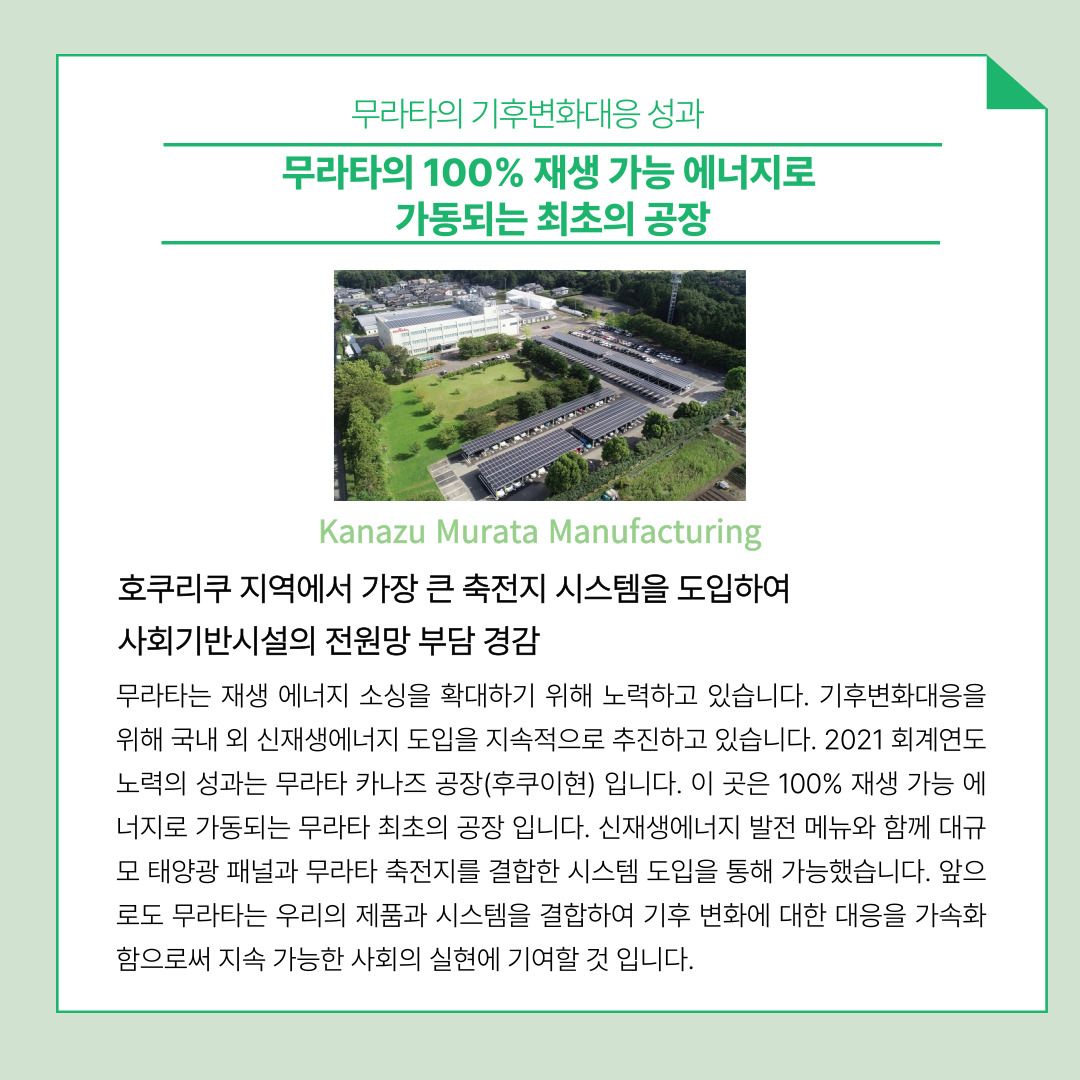 무라타의 기후변화대응 성과

무라타의 100% 재생 가능 에너지로 가동되는 최초의 공장

Kanazu Murata Manufacturing

호쿠리쿠 지역에서 가장 큰 축전지 시스템을 도입하여 사회기반시설의 전원망 부담 경감

무라타는 재생 에너지 소싱을 확대하기 위해 노력하고 있습니다. 기후변화대응을 위해 국내 외 신재생에너지 도입을 지속적으로 추진하고 있습니다. 2021 회계연도 노력의 성과는 무라타 카나즈 공장(후쿠이현) 입니다. 이 곳은 100% 재생 가능 에너지로 가동되는 무라타 최초의 공장 입니다. 신재생에너지 발전 메뉴와 함께 대규모 태양광 패널과 무라타 축전지를 결합한 시스템 도입을 통해 가능했습니다. 앞으로도 무라타는 우리의 제품과 시스템을 결합하여 기후 변화에 대한 대응을 가속화 함으로써 지속 가능한 사회의 실현에 기여할 것 입니다.